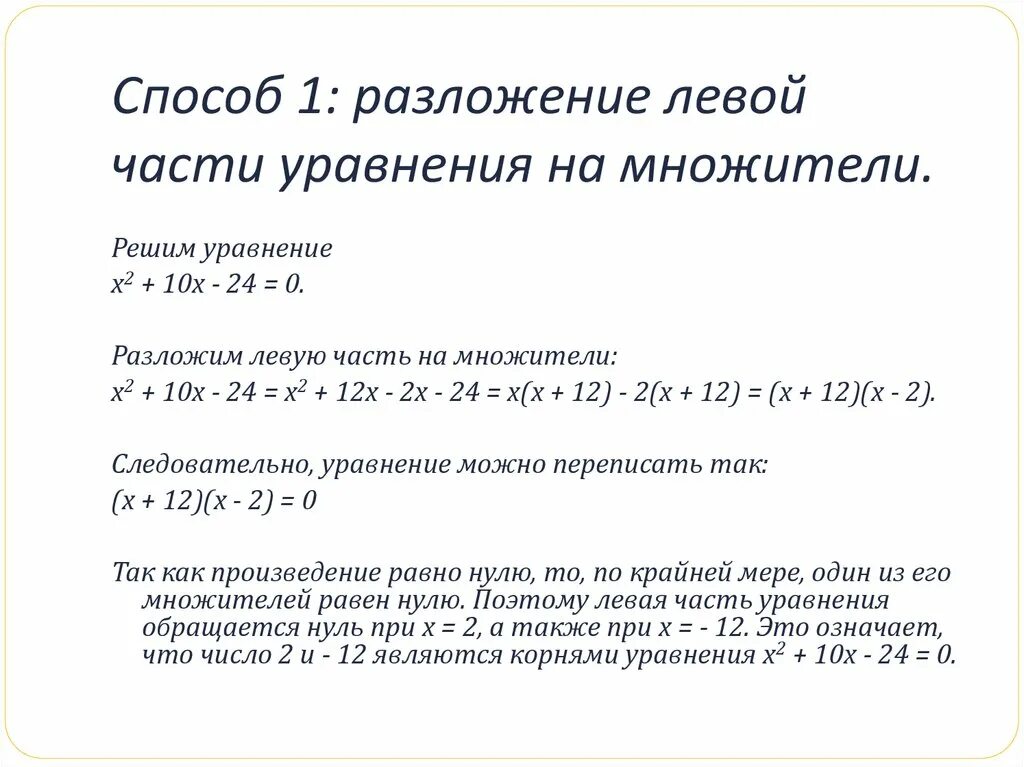 Способ 1: разложение левой части уравнения на множители.

Решим уравнение
$x^2 + 10x - 24 = 0$.

Разложим левую часть на множители:
$x^2 + 10x - 24 = x^2 + 12x - 2x - 24 = x(x + 12) - 2(x + 12) = (x + 12)(x - 2)$.

Следовательно, уравнение можно переписать так:
$(x + 12)(x - 2) = 0$

Так как произведение равно нулю, то, по крайней мере, один из его множителей равен нулю. Поэтому левая часть уравнения обращается нуль при $x = 2$, а также при $x = - 12$. Это означает, что число 2 и - 12 являются корнями уравнения $x^2 + 10x - 24 = 0$.